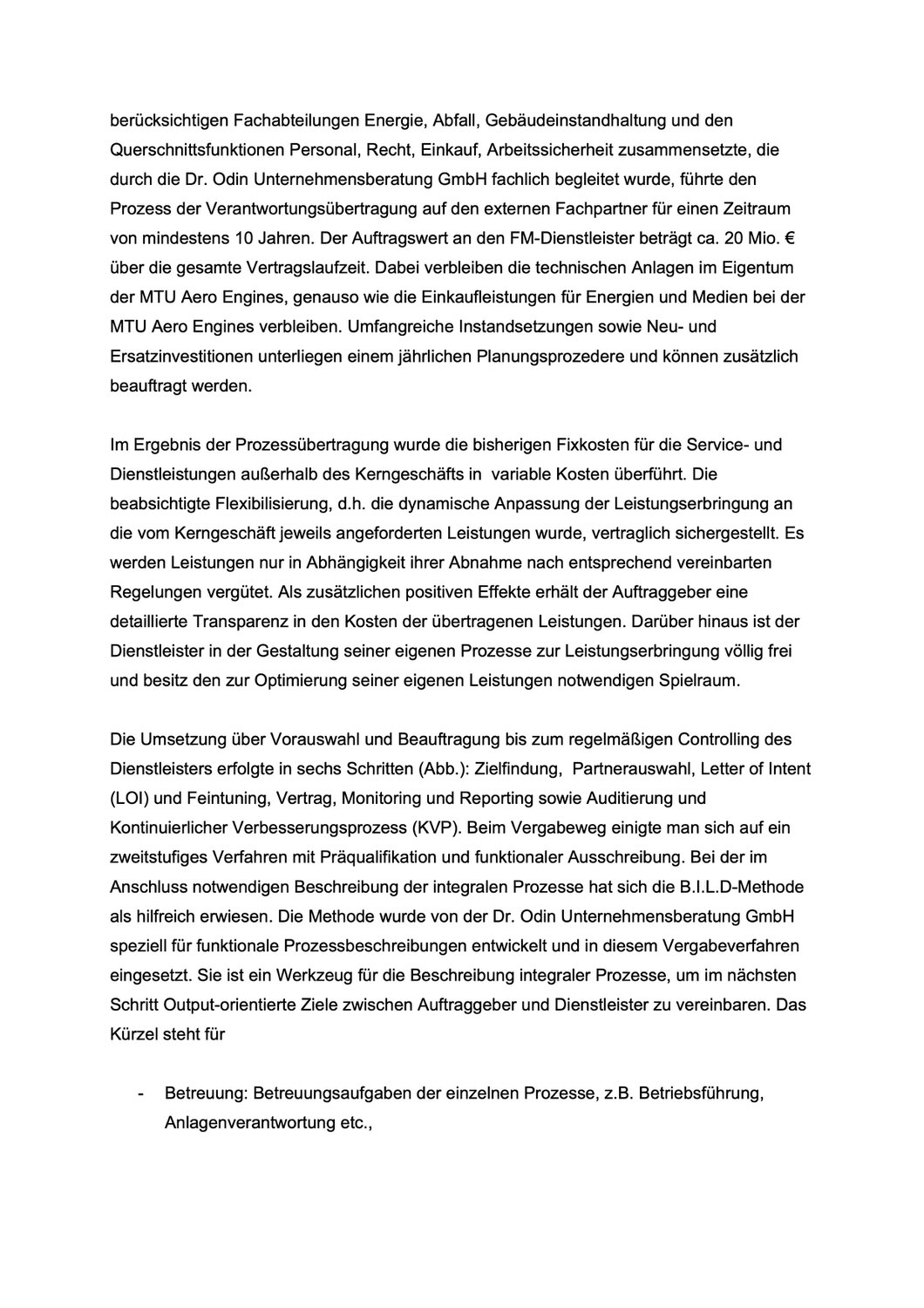 berücksichtigen Fachabteilungen Energie, Abfall, Gebäudeinstandhaltung und den Querschnittsfunktionen Personal, Recht, Einkauf, Arbeitssicherheit zusammensetzte, die durch die Dr. Odin Unternehmensberatung GmbH fachlich begleitet wurde, führte den Prozess der Verantwortungsübertragung auf den externen Fachpartner für einen Zeitraum von mindestens 10 Jahren. Der Auftragswert an den FM-Dienstleister beträgt ca. 20 Mio. € über die gesamte Vertragslaufzeit. Dabei verbleiben die technischen Anlagen im Eigentum der MTU Aero Engines, genauso wie die Einkaufleistungen für Energien und Medien bei der MTU Aero Engines verbleiben. Umfangreiche Instandsetzungen sowie Neu- und Ersatzinvestitionen unterliegen einem jährlichen Planungsprozedere und können zusätzlich beauftragt werden.

Im Ergebnis der Prozessübertragung wurde die bisherigen Fixkosten für die Service- und Dienstleistungen außerhalb des Kerngeschäfts in variable Kosten überführt. Die beabsichtigte Flexibilisierung, d.h. die dynamische Anpassung der Leistungserbringung an die vom Kerngeschäft jeweils angeforderten Leistungen wurde, vertraglich sichergestellt. Es werden Leistungen nur in Abhängigkeit ihrer Abnahme nach entsprechend vereinbarten Regelungen vergütet. Als zusätzlichen positiven Effekte erhält der Auftraggeber eine detaillierte Transparenz in den Kosten der übertragenen Leistungen. Darüber hinaus ist der Dienstleister in der Gestaltung seiner eigenen Prozesse zur Leistungserbringung völlig frei und besitz den zur Optimierung seiner eigenen Leistungen notwendigen Spielraum.

Die Umsetzung über Vorauswahl und Beauftragung bis zum regelmäßigen Controlling des Dienstleisters erfolgte in sechs Schritten (Abb.): Zielfindung, Partnerauswahl, Letter of Intent (LOI) und Feintuning, Vertrag, Monitoring und Reporting sowie Auditierung und Kontinuierlicher Verbesserungsprozess (KVP). Beim Vergabeweg einigte man sich auf ein zweitstufiges Verfahren mit Präqualifikation und funktionaler Ausschreibung. Bei der im Anschluss notwendigen Beschreibung der integralen Prozesse hat sich die B.I.L.D-Methode als hilfreich erwiesen. Die Methode wurde von der Dr. Odin Unternehmensberatung GmbH speziell für funktionale Prozessbeschreibungen entwickelt und in diesem Vergabeverfahren eingesetzt. Sie ist ein Werkzeug für die Beschreibung integraler Prozesse, um im nächsten Schritt Output-orientierte Ziele zwischen Auftraggeber und Dienstleister zu vereinbaren. Das Kürzel steht für

- Betreuung: Betreuungsaufgaben der einzelnen Prozesse, z.B. Betriebsführung, Anlagenverantwortung etc.,